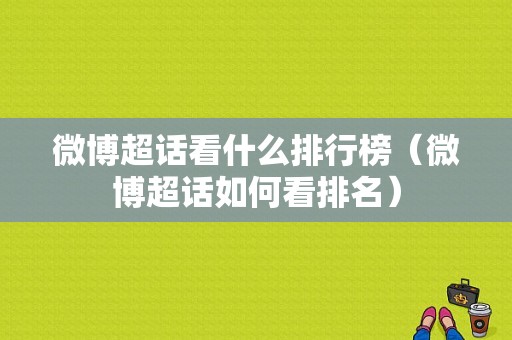 微博超话看什么排行榜（微博超话如何看排名）